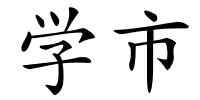 学市